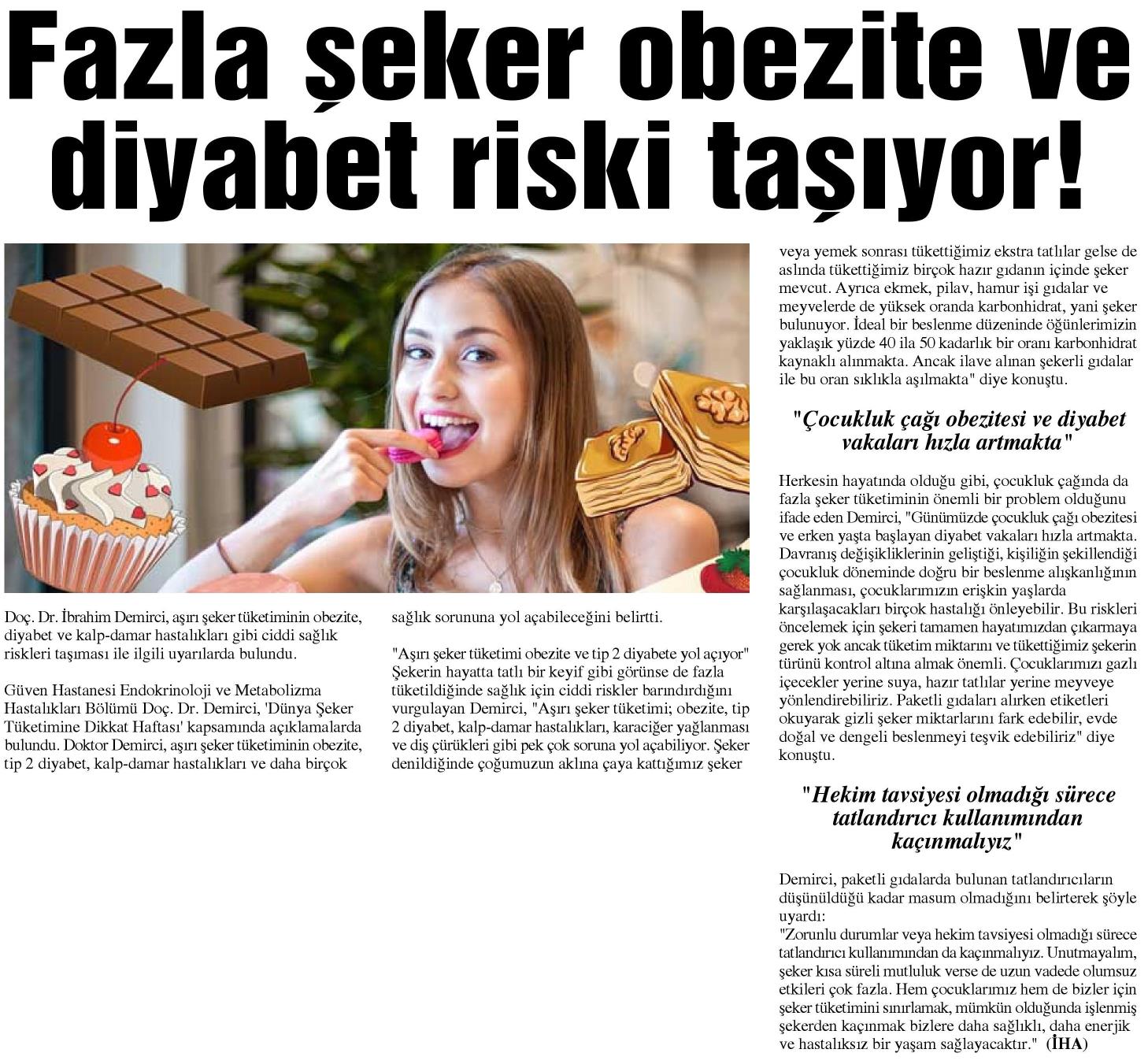 Fazla şeker obezite ve diyabet riski taşıyor!

Doç. Dr. İbrahim Demirci, aşırı şeker tüketiminin obezite, diyabet ve kalp-damar hastalıkları gibi ciddi sağlık riskleri taşıması ile ilgili uyarılarda bulundu.

Güven Hastanesi Endokrinoloji ve Metabolizma Hastalıkları Bölümü Doç. Dr. Demirci, 'Dünya Şeker Tüketimine Dikkat Haftası' kapsamında açıklamalarda bulundu. Doktor Demirci, aşırı şeker tüketiminin obezite, tip 2 diyabet, kalp-damar hastalıkları ve daha birçok sağlık sorununa yol açabileceğini belirtti.

"Aşırı şeker tüketimi obezite ve tip 2 diyabete yol açıyor"
Şekerin hayatta tatlı bir keyif gibi görünse de fazla tüketildiğinde sağlık için ciddi riskler barındırdığını vurgulayan Demirci, "Aşırı şeker tüketimi; obezite, tip 2 diyabet, kalp-damar hastalıkları, karaciğer yağlanması ve diş çürükleri gibi pek çok soruna yol açabiliyor. Şeker denildiğinde çoğumuzun aklına çaya kattığımız şeker veya yemek sonrası tükettiğimiz ekstra tatlılar gelse de aslında tükettiğimiz birçok hazır gıdanın içinde şeker mevcut. Ayrıca ekmek, pilav, hamur işi gıdalar ve meyvelerde de yüksek oranda karbonhidrat, yani şeker bulunuyor. İdeal bir beslenme düzeninde öğünlerimizin yaklaşık yüzde 40 ila 50 kadarlık bir oranı karbonhidrat kaynaklı alınmakta. Ancak ilave alınan şekerli gıdalar ile bu oran sıklıkla aşılmakta" diye konuştu.

"Çocukluk çağı obezitesi ve diyabet vakaları hızla artmakta"

Herkesin hayatında olduğu gibi, çocukluk çağında da fazla şeker tüketiminin önemli bir problem olduğunu ifade eden Demirci, "Günümüzde çocukluk çağı obezitesi ve erken yaşta başlayan diyabet vakaları hızla artmakta. Davranış değişikliklerinin geliştiği, kişiliğin şekillendiği çocukluk döneminde doğru bir beslenme alışkanlığının sağlanması, çocuklarımızın erişkin yaşlarda karşılaşacakları birçok hastalığı önleyebilir. Bu riskleri öncelemek için şekeri tamamen hayatımızdan çıkarmaya gerek yok ancak tüketim miktarını ve tükettiğimiz şekerin türünü kontrol altına almak önemli. Çocuklarımızı gazlı içecekler yerine suya, hazır tatlılar yerine meyveye yönlendirebiliriz. Paketli gıdaları alırken etiketleri okuyarak gizli şeker miktarlarını fark edebilir, evde doğal ve dengeli beslenmeyi teşvik edebiliriz" diye konuştu.

"Hekim tavsiyesi olmadığı sürece tatlandırıcı kullanımından kaçınmalıyız"

Demirci, paketli gıdalarda bulunan tatlandırıcıların düşünüldüğü kadar masum olmadığını belirterek şöyle uyardı:
"Zorunlu durumlar veya hekim tavsiyesi olmadığı sürece tatlandırıcı kullanımından da kaçınmalıyız. Unutmayalım, şeker kısa süreli mutluluk verse de uzun vadede olumsuz etkileri çok fazla. Hem çocuklarımız hem de bizler için şeker tüketimini sınırlamak, mümkün olduğunda işlenmiş şekerden kaçınmak bizlere daha sağlıklı, daha enerjik ve hastalıksız bir yaşam sağlayacaktır." (İHA)